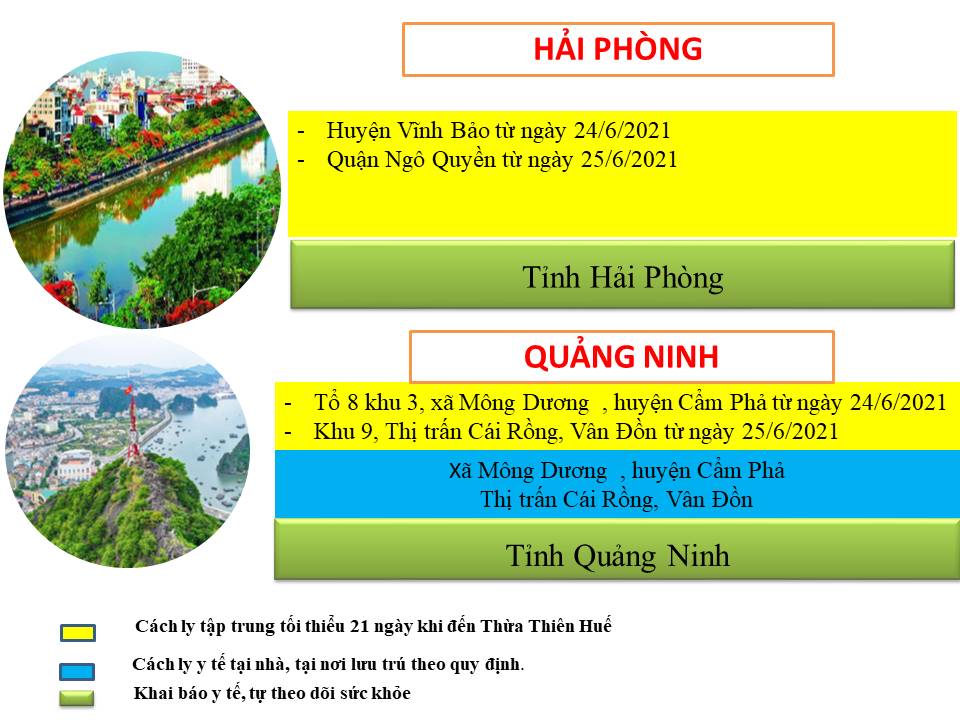 HẢI PHÒNG

- Huyện Vĩnh Bảo từ ngày 24/6/2021
- Quận Ngô Quyền từ ngày 25/6/2021

Tỉnh Hải Phòng

QUẢNG NINH

- Tổ 8 khu 3, xã Mông Dương , huyện Cẩm Phả từ ngày 24/6/2021
- Khu 9, Thị trấn Cái Rồng, Vân Đồn từ ngày 25/6/2021

Xã Mông Dương , huyện Cẩm Phả
Thị trấn Cái Rồng, Vân Đồn

Tỉnh Quảng Ninh

Cách ly tập trung tối thiểu 21 ngày khi đến Thừa Thiên Huế

Cách ly y tế tại nhà, tại nơi lưu trú theo quy định.

Khai báo y tế, tự theo dõi sức khỏe